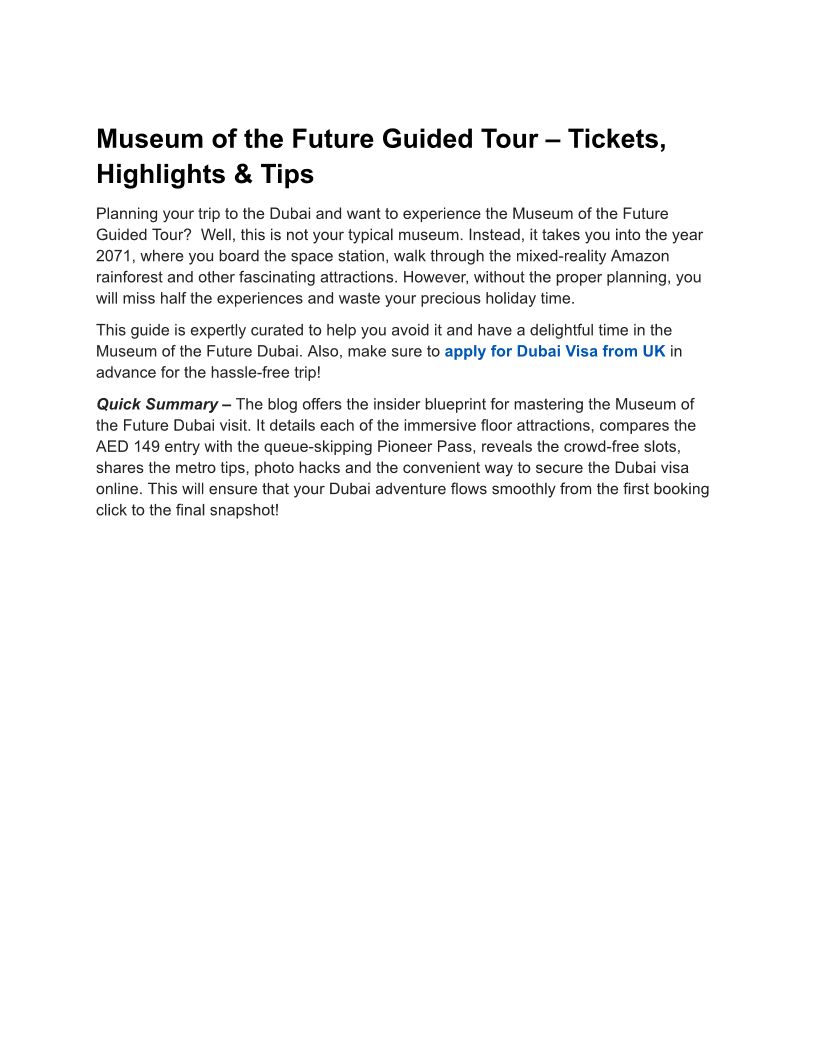 Museum of the Future Guided Tour – Tickets, Highlights & Tips

Planning your trip to the Dubai and want to experience the Museum of the Future Guided Tour? Well, this is not your typical museum. Instead, it takes you into the year 2071, where you board the space station, walk through the mixed-reality Amazon rainforest and other fascinating attractions. However, without the proper planning, you will miss half the experiences and waste your precious holiday time.

This guide is expertly curated to help you avoid it and have a delightful time in the Museum of the Future Dubai. Also, make sure to apply for Dubai Visa from UK in advance for the hassle-free trip!

Quick Summary – The blog offers the insider blueprint for mastering the Museum of the Future Dubai visit. It details each of the immersive floor attractions, compares the AED 149 entry with the queue-skipping Pioneer Pass, reveals the crowd-free slots, shares the metro tips, photo hacks and the convenient way to secure the Dubai visa online. This will ensure that your Dubai adventure flows smoothly from the first booking click to the final snapshot!